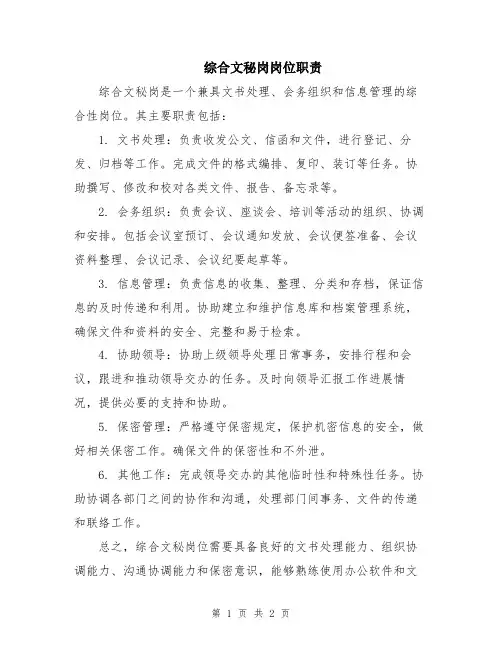 综合文秘岗岗位职责

综合文秘岗是一个兼具文书处理、会务组织和信息管理的综合性岗位。其主要职责包括：

1. 文书处理：负责收发公文、信函和文件，进行登记、分发、归档等工作。完成文件的格式编排、复印、装订等任务。协助撰写、修改和校对各类文件、报告、备忘录等。

2. 会务组织：负责会议、座谈会、培训等活动的组织、协调和安排。包括会议室预订、会议通知发放、会议便签准备、会议资料整理、会议记录、会议纪要起草等。

3. 信息管理：负责信息的收集、整理、分类和存档，保证信息的及时传递和利用。协助建立和维护信息库和档案管理系统，确保文件和资料的安全、完整和易于检索。

4. 协助领导：协助上级领导处理日常事务，安排行程和会议，跟进和推动领导交办的任务。及时向领导汇报工作进展情况，提供必要的支持和协助。

5. 保密管理：严格遵守保密规定，保护机密信息的安全，做好相关保密工作。确保文件的保密性和不外泄。

6. 其他工作：完成领导交办的其他临时性和特殊性任务。协助协调各部门之间的协作和沟通，处理部门间事务、文件的传递和联络工作。

总之，综合文秘岗位需要具备良好的文书处理能力、组织协调能力、沟通协调能力和保密意识，能够熟练使用办公软件和文

第 1 页 共 2 页